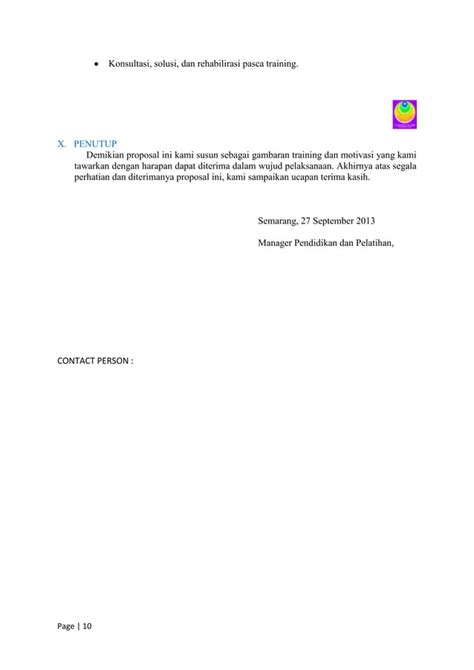 • Konsultasi, solusi, dan rehabilirasi pasca training.

X. PENUTUP

Demikian proposal ini kami susun sebagai gambaran training dan motivasi yang kami tawarkan dengan harapan dapat diterima dalam wujud pelaksanaan. Akhirnya atas segala perhatian dan diterimanya proposal ini, kami sampaikan ucapan terima kasih.

Semarang, 27 September 2013

Manager Pendidikan dan Pelatihan,

CONTACT PERSON :

Page | 10